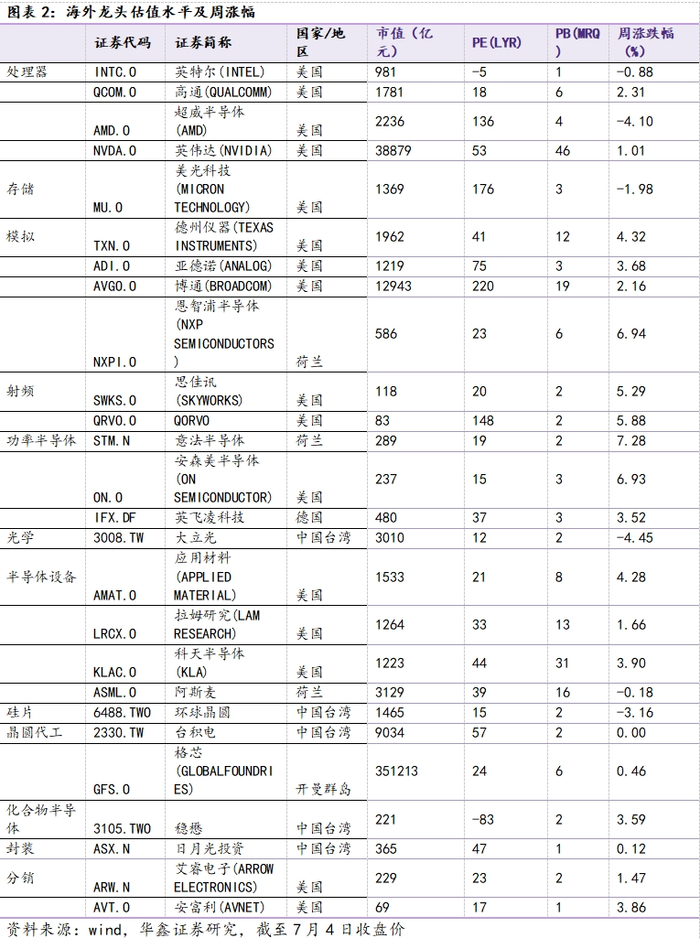 图表 2：海外龙头估值水平及周涨幅

| | 证券代码 | 证券简称 | 国家/地区 | 市值（亿元） | PE(LYR) | PB(MRQ) | 周涨跌幅(%) |
|---|---|---|---|---|---|---|---|
| 处理器 | INTC.O | 英特尔(INTEL) | 美国 | 981 | -5 | 1 | -0.88 |
| | QCOM.O | 高通(QUALCOMM) | 美国 | 1781 | 18 | 6 | 2.31 |
| | AMD.O | 超威半导体(AMD) | 美国 | 2236 | 136 | 4 | -4.10 |
| | NVDA.O | 英伟达(NVIDIA) | 美国 | 38879 | 53 | 46 | 1.01 |
| 存储 | MU.O | 美光科技(MICRON TECHNOLOGY) | 美国 | 1369 | 176 | 3 | -1.98 |
| 模拟 | TXN.O | 德州仪器(TEXAS INSTRUMENTS) | 美国 | 1962 | 41 | 12 | 4.32 |
| | ADI.O | 亚德诺(ANALOG) | 美国 | 1219 | 75 | 3 | 3.68 |
| | AVGO.O | 博通(BROADCOM) | 美国 | 12943 | 220 | 19 | 2.16 |
| | NXPI.O | 恩智浦半导体(NXP SEMICONDUCTORS) | 荷兰 | 586 | 23 | 6 | 6.94 |
| 射频 | SWKS.O | 思佳讯(SKYWORKS) | 美国 | 118 | 20 | 2 | 5.29 |
| | QRVO.O | QORVO | 美国 | 83 | 148 | 2 | 5.88 |
| 功率半导体 | STM.N | 意法半导体 | 荷兰 | 289 | 19 | 2 | 7.28 |
| | ON.O | 安森美半导体(ON SEMICONDUCTOR) | 美国 | 237 | 15 | 3 | 6.93 |
| | IFX.DF | 英飞凌科技 | 德国 | 480 | 37 | 3 | 3.52 |
| 光学 | 3008.TW | 大立光 | 中国台湾 | 3010 | 12 | 2 | -4.45 |
| 半导体设备 | AMAT.O | 应用材料(APPLIED MATERIAL) | 美国 | 1533 | 21 | 8 | 4.28 |
| | LRCX.O | 拉姆研究(LAM RESEARCH) | 美国 | 1264 | 33 | 13 | 1.66 |
| | KLAC.O | 科天半导体(KLA) | 美国 | 1223 | 44 | 31 | 3.90 |
| | ASML.O | 阿斯麦 | 荷兰 | 3129 | 39 | 16 | -0.18 |
| 硅片 | 6488.TWO | 环球晶圆 | 中国台湾 | 1465 | 15 | 2 | -3.16 |
| 晶圆代工 | 2330.TW | 台积电 | 中国台湾 | 9034 | 57 | 2 | 0.00 |
| | GFS.O | 格芯(GLOBALFOUNDRIES) | 开曼群岛 | 351213 | 24 | 6 | 0.46 |
| 化合物半导体 | 3105.TWO | 稳懋 | 中国台湾 | 221 | -83 | 2 | 3.59 |
| 封装 | ASX.N | 日月光投资 | 中国台湾 | 365 | 47 | 1 | 0.12 |
| 分销 | ARW.N | 艾睿电子(ARROW ELECTRONICS) | 美国 | 229 | 23 | 2 | 1.47 |
| | AVT.O | 安富利(AVNET) | 美国 | 69 | 17 | 1 | 3.86 |

资料来源：wind，华鑫证券研究，截至 7 月 4 日收盘价